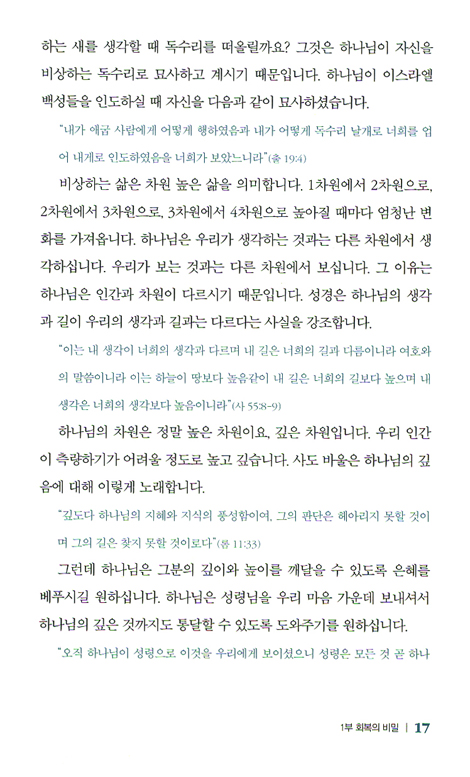 하는 새를 생각할 때 독수리를 떠올릴까요? 그것은 하나님이 자신을 비상하는 독수리로 묘사하고 계시기 때문입니다. 하나님이 이스라엘 백성들을 인도하실 때 자신을 다음과 같이 묘사하셨습니다.

"내가 애굽 사람에게 어떻게 행하였음과 내가 어떻게 독수리 날개로 너희를 업어 내게로 인도하였음을 너희가 보았느니라"(출 19:4)

비상하는 삶은 차원 높은 삶을 의미합니다. 1차원에서 2차원으로, 2차원에서 3차원으로, 3차원에서 4차원으로 높아질 때마다 엄청난 변화를 가져옵니다. 하나님은 우리가 생각하는 것과는 다른 차원에서 생각하십니다. 우리가 보는 것과는 다른 차원에서 보십니다. 그 이유는 하나님은 인간과 차원이 다르시기 때문입니다. 성경은 하나님의 생각과 길이 우리의 생각과 길과는 다르다는 사실을 강조합니다.

"이는 내 생각이 너희의 생각과 다르며 내 길은 너희의 길과 다름이니라 여호와의 말씀이니라 이는 하늘이 땅보다 높음같이 내 길은 너희의 길보다 높으며 내 생각은 너희의 생각보다 높음이니라"(사 55:8-9)

하나님의 차원은 정말 높은 차원이요, 깊은 차원입니다. 우리 인간이 측량하기가 어려울 정도로 높고 깊습니다. 사도 바울은 하나님의 깊음에 대해 이렇게 노래합니다.

"깊도다 하나님의 지혜와 지식의 풍성함이여, 그의 판단은 헤아리지 못할 것이며 그의 길은 찾지 못할 것이로다"(롬 11:33)

그런데 하나님은 그분의 깊이와 높이를 깨달을 수 있도록 은혜를 베푸시길 원하십니다. 하나님은 성령님을 우리 마음 가운데 보내셔서 하나님의 깊은 것까지도 통달할 수 있도록 도와주기를 원하십니다.

"오직 하나님이 성령으로 이것을 우리에게 보이셨으니 성령은 모든 것 곧 하나

1부 회복의 비밀 | 17